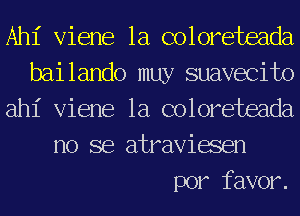 Ahí viene la coloreteada bailando muy suavecito ahí viene la coloreteada no se atraviesen por favor.